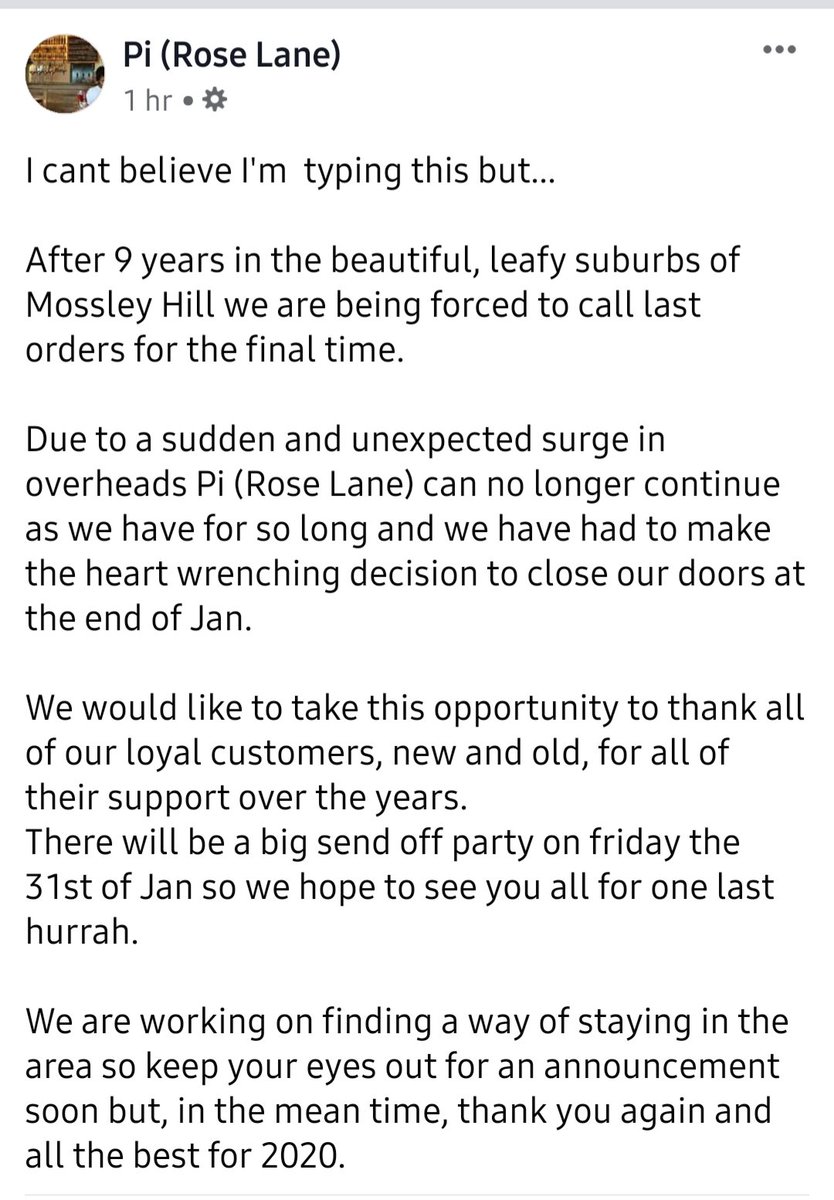 Pi (Rose Lane)
1 hr •

I cant believe I'm typing this but...

After 9 years in the beautiful, leafy suburbs of Mossley Hill we are being forced to call last orders for the final time.

Due to a sudden and unexpected surge in overheads Pi (Rose Lane) can no longer continue as we have for so long and we have had to make the heart wrenching decision to close our doors at the end of Jan.

We would like to take this opportunity to thank all of our loyal customers, new and old, for all of their support over the years.
There will be a big send off party on friday the 31st of Jan so we hope to see you all for one last hurrah.

We are working on finding a way of staying in the area so keep your eyes out for an announcement soon but, in the mean time, thank you again and all the best for 2020.